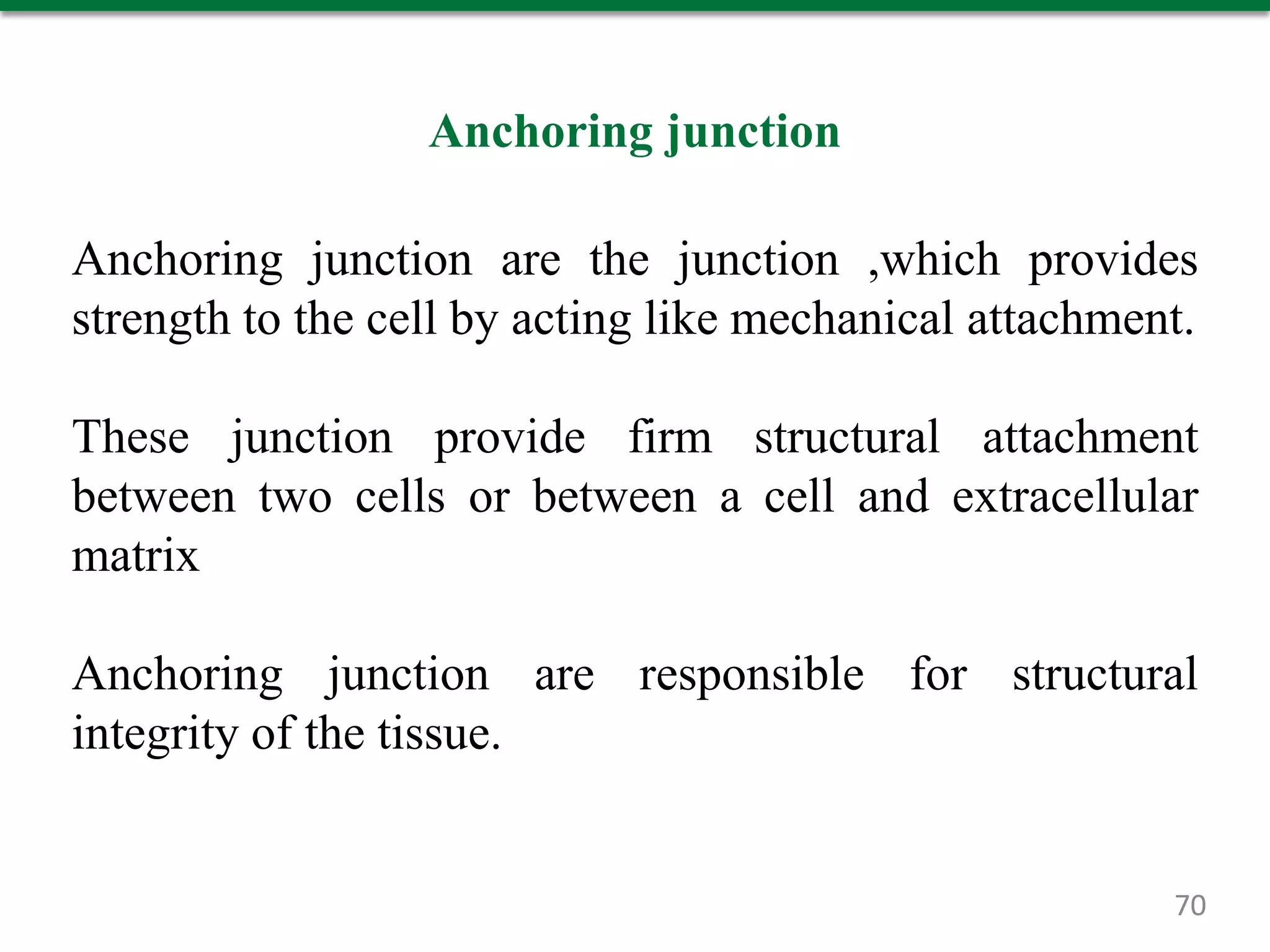 Anchoring junction

Anchoring junction are the junction ,which provides strength to the cell by acting like mechanical attachment.

These junction provide firm structural attachment between two cells or between a cell and extracellular matrix

Anchoring junction are responsible for structural integrity of the tissue.

70